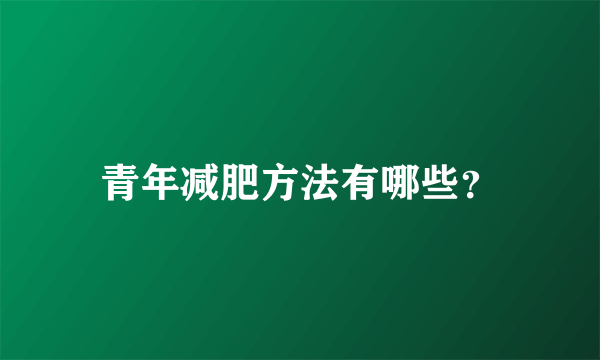 青年减肥方法有哪些？